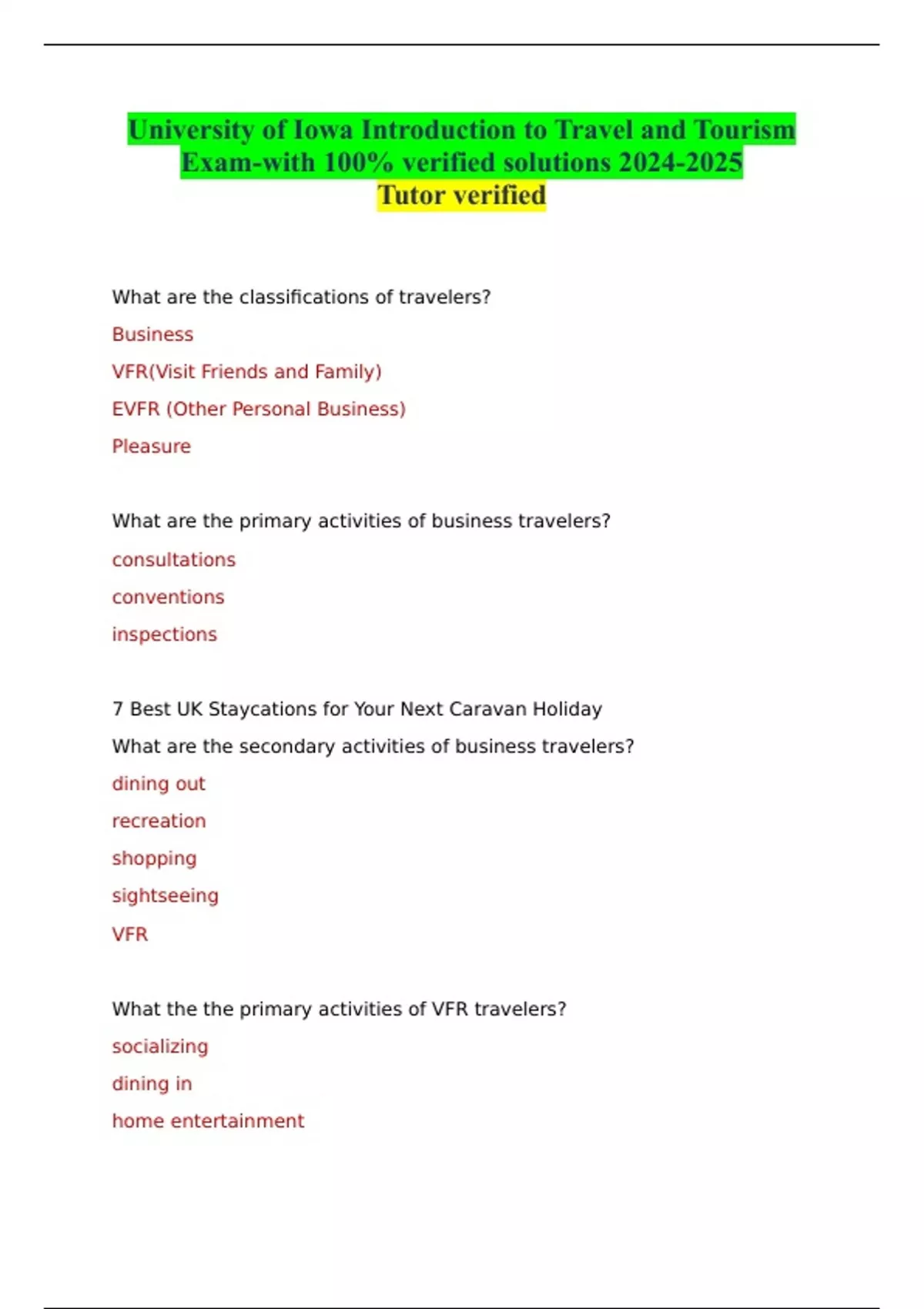 University of Iowa Introduction to Travel and Tourism Exam-with 100% verified solutions 2024-2025 Tutor verified

What are the classifications of travelers?

Business

VFR(Visit Friends and Family)

EVFR (Other Personal Business)

Pleasure

What are the primary activities of business travelers?

consultations

conventions

inspections

7 Best UK Staycations for Your Next Caravan Holiday

What are the secondary activities of business travelers?

dining out

recreation

shopping

sightseeing

VFR

What the the primary activities of VFR travelers?

socializing

dining in

home entertainment